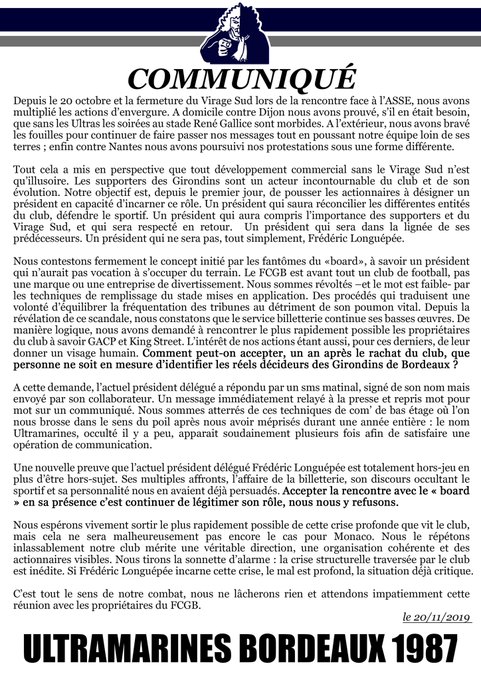 COMMUNIQUÉ

Depuis le 20 octobre et la fermeture du Virage Sud lors de la rencontre face à l'ASSE, nous avons multiplié les actions d'envergure. A domicile contre Dijon nous avons prouvé, s'il en était besoin, que sans les Ultras les soirées au stade René Gallice sont morbides. A l'extérieur, nous avons bravé les fouilles pour continuer de faire passer nos messages tout en poussant notre équipe loin de ses terres ; enfin contre Nantes nous avons poursuivi nos protestations sous une forme différente.

Tout cela a mis en perspective que tout développement commercial sans le Virage Sud n'est qu'illusoire. Les supporters des Girondins sont un acteur incontournable du club et de son évolution. Notre objectif est, depuis le premier jour, de pousser les actionnaires à désigner un président en capacité d'incarner ce rôle. Un président qui saura réconcilier les différentes entités du club, défendre le sportif. Un président qui aura compris l'importance des supporters et du Virage Sud, et qui sera respecté en retour. Un président qui sera dans la lignée de ses prédécesseurs. Un président qui ne sera pas, tout simplement, Frédéric Longuépée.

Nous contestons fermement le concept initié par les fantômes du «board», à savoir un président qui n'aurait pas vocation à s'occuper du terrain. Le FCGB est avant tout un club de football, pas une marque ou une entreprise de divertissement. Nous sommes révoltés –et le mot est faible- par les techniques de remplissage du stade mises en application. Des procédés qui traduisent une volonté d'équilibrer la fréquentation des tribunes au détriment de son poumon vital. Depuis la révélation de ce scandale, nous constatons que le service billetterie continue ses basses œuvres. De manière logique, nous avons demandé à rencontrer le plus rapidement possible les propriétaires du club à savoir GACP et King Street. L'intérêt de nos actions étant aussi, pour ces derniers, de leur donner un visage humain. Comment peut-on accepter, un an après le rachat du club, que personne ne soit en mesure d'identifier les réels décideurs des Girondins de Bordeaux ?

A cette demande, l'actuel président délégué a répondu par un sms matinal, signé de son nom mais envoyé par son collaborateur. Un message immédiatement relayé à la presse et repris mot pour mot sur un communiqué. Nous sommes atterrés de ces techniques de com' de bas étage où l'on nous brosse dans le sens du poil après nous avoir méprisés durant une année entière : le nom Ultramarines, occulté il y a peu, apparait soudainement plusieurs fois afin de satisfaire une opération de communication.

Une nouvelle preuve que l'actuel président délégué Frédéric Longuépée est totalement hors-jeu en plus d'être hors-sujet. Ses multiples affronts, l'affaire de la billetterie, son discours occultant le sportif et sa personnalité nous en avaient déjà persuadés. Accepter la rencontre avec le « board » en sa présence c'est continuer de légitimer son rôle, nous nous y refusons.

Nous espérons vivement sortir le plus rapidement possible de cette crise profonde que vit le club, mais cela ne sera malheureusement pas encore le cas pour Monaco. Nous le répétons inlassablement notre club mérite une véritable direction, une organisation cohérente et des actionnaires visibles. Nous tirons la sonnette d'alarme : la crise structurelle traversée par le club est inédite. Si Frédéric Longuépée incarne cette crise, le mal est profond, la situation déjà critique.

C'est tout le sens de notre combat, nous ne lâcherons rien et attendons impatiemment cette réunion avec les propriétaires du FCGB.

le 20/11/2019

ULTRAMARINES BORDEAUX 1987